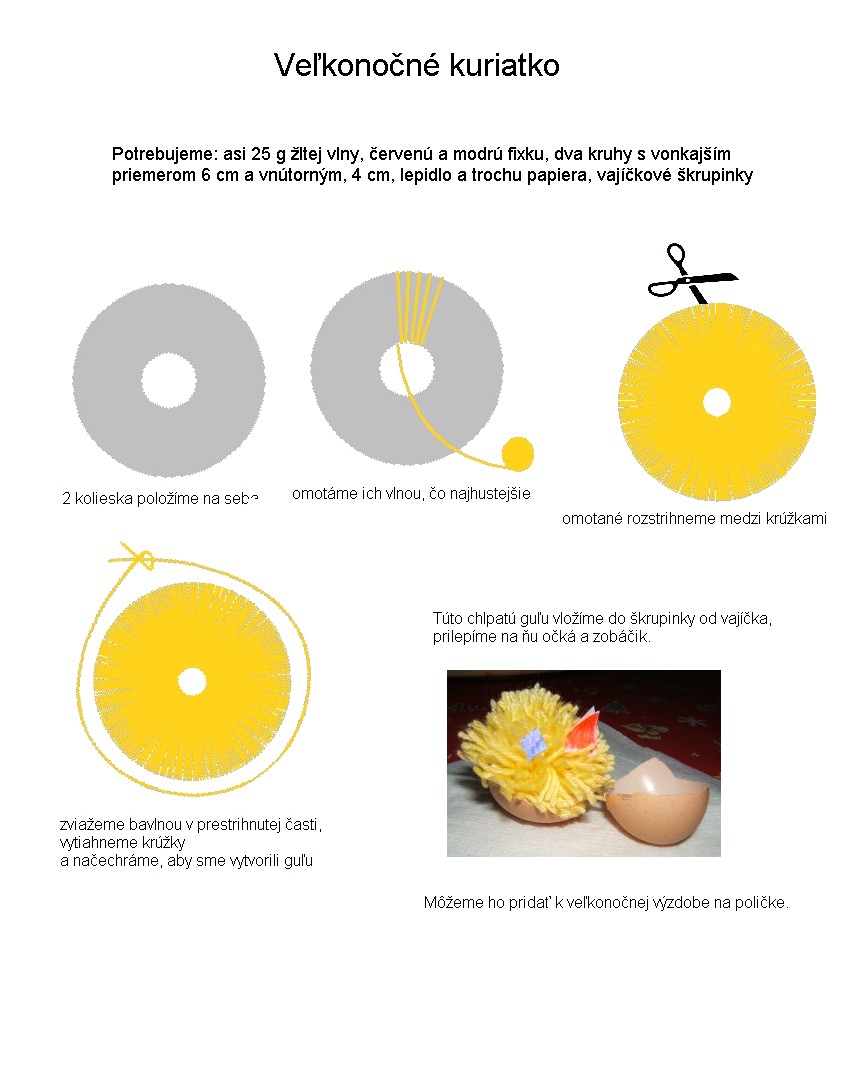 Veľkonočné kuriatko

Potrebujeme: asi 25 g žltej vlny, červenú a modrú fixku, dva kruhy s vonkajším priemerom 6 cm a vnútorným, 4 cm, lepidlo a trochu papiera, vajíčkové škrupinky

2 kolieska položíme na seba

omotáme ich vlnou, čo najhustejšie

omotané rozstrihneme medzi krúžkami

zviažeme bavlnou v prestrihnutej časti, vytiahneme krúžky a načechráme, aby sme vytvorili guľu

Túto chlpatú guľu vložíme do škrupinky od vajíčka, prilepíme na ňu očká a zobáčik.

Môžeme ho pridať k veľkonočnej výzdobe na poličke.